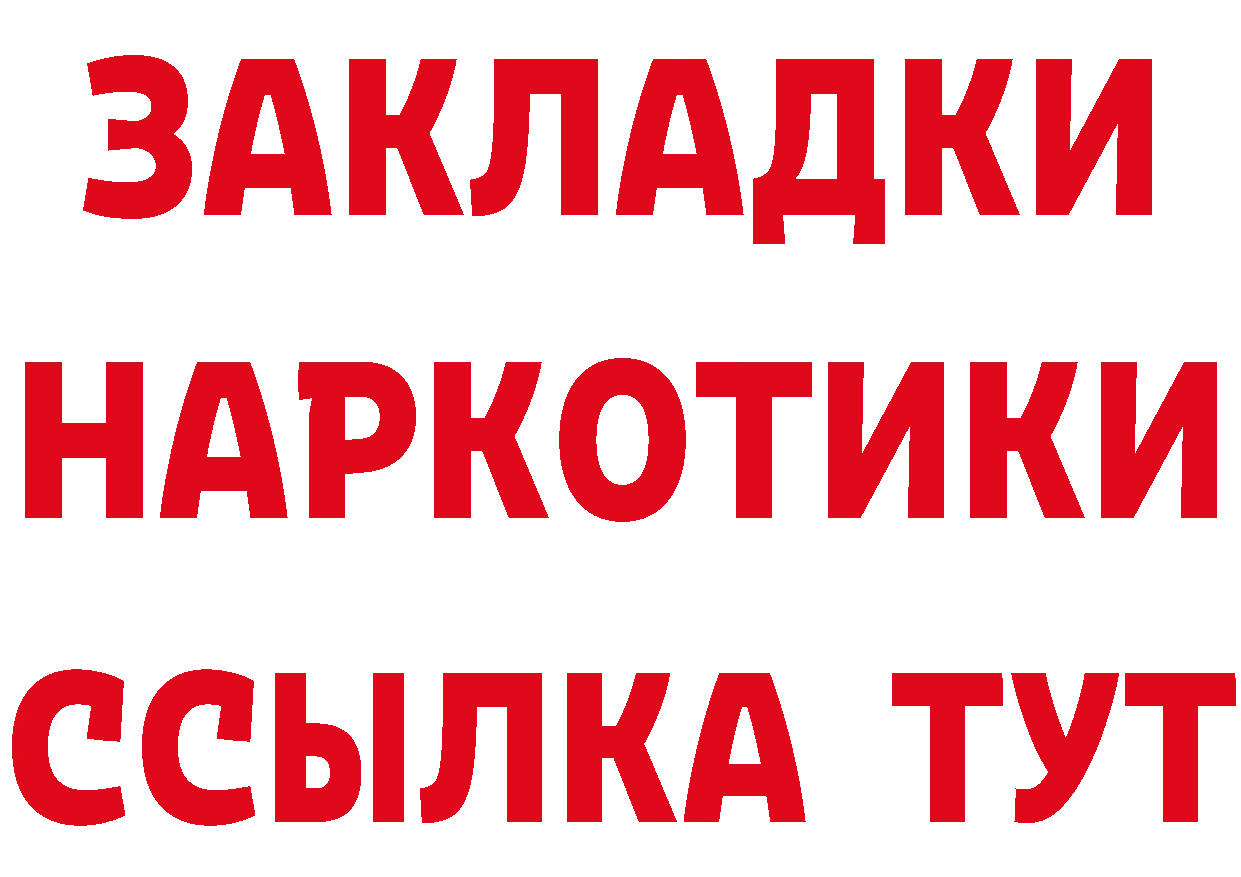 ЗАКЛАДКИ НАРКОТИКИ ССЫЛКА ТУТ